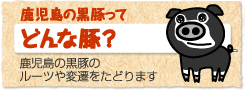 鹿児島の黒豚って
どんな豚？

鹿児島の黒豚の
ルーツや変遷をたどります